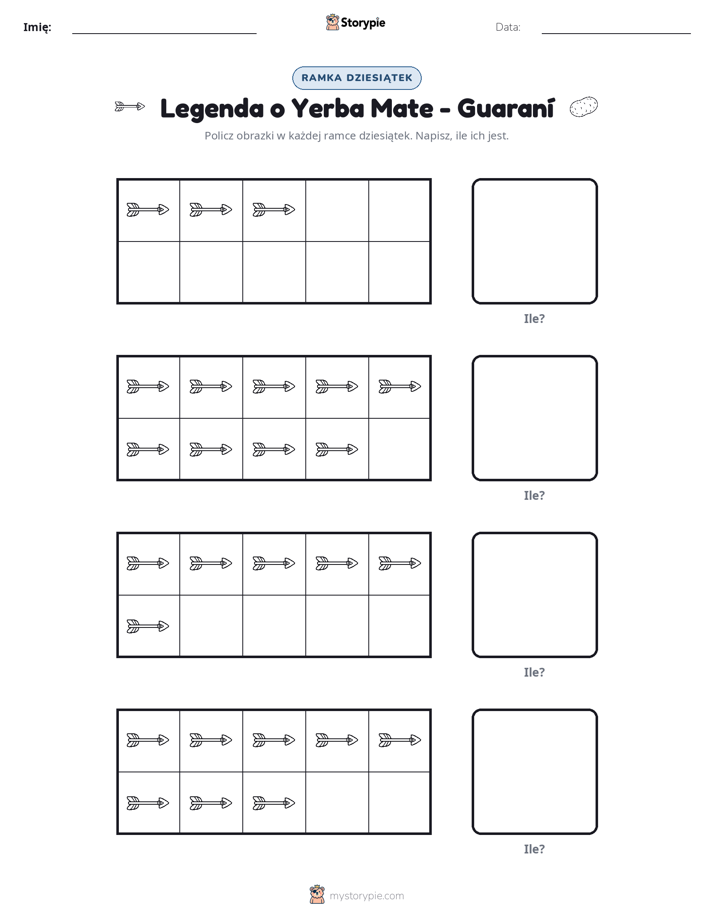 Imię: ____ Storypie Data: ____

RAMKA DZIESIĄTEK

Legenda o Yerba Mate - Guaraní

Policz obrazki w każdej ramce dziesiątek. Napisz, ile ich jest.

Ile?

Ile?

Ile?

Ile?

mystorypie.com